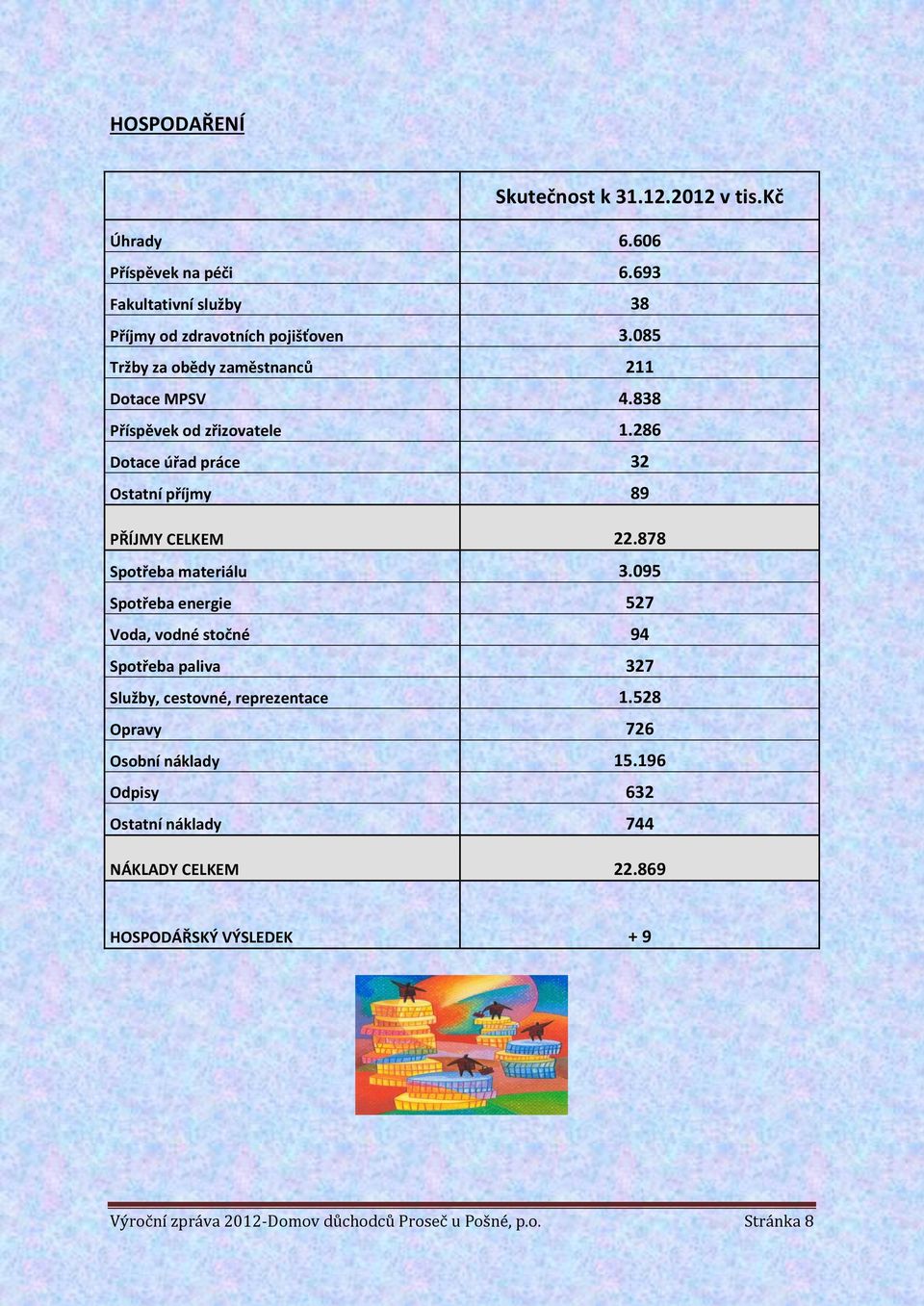 HOSPODAŘENÍ

| | Skutečnost k 31.12.2012 v tis.Kč |
|---|---|
| Úhrady | 6.606 |
| Příspěvek na péči | 6.693 |
| Fakultativní služby | 38 |
| Příjmy od zdravotních pojišťoven | 3.085 |
| Tržby za obědy zaměstnanců | 211 |
| Dotace MPSV | 4.838 |
| Příspěvek od zřizovatele | 1.286 |
| Dotace úřad práce | 32 |
| Ostatní příjmy | 89 |
| PŘÍJMY CELKEM | 22.878 |
| Spotřeba materiálu | 3.095 |
| Spotřeba energie | 527 |
| Voda, vodné stočné | 94 |
| Spotřeba paliva | 327 |
| Služby, cestovné, reprezentace | 1.528 |
| Opravy | 726 |
| Osobní náklady | 15.196 |
| Odpisy | 632 |
| Ostatní náklady | 744 |
| NÁKLADY CELKEM | 22.869 |
| HOSPODÁŘSKÝ VÝSLEDEK | + 9 |

Výroční zpráva 2012-Domov důchodců Proseč u Pošné, p.o. Stránka 8